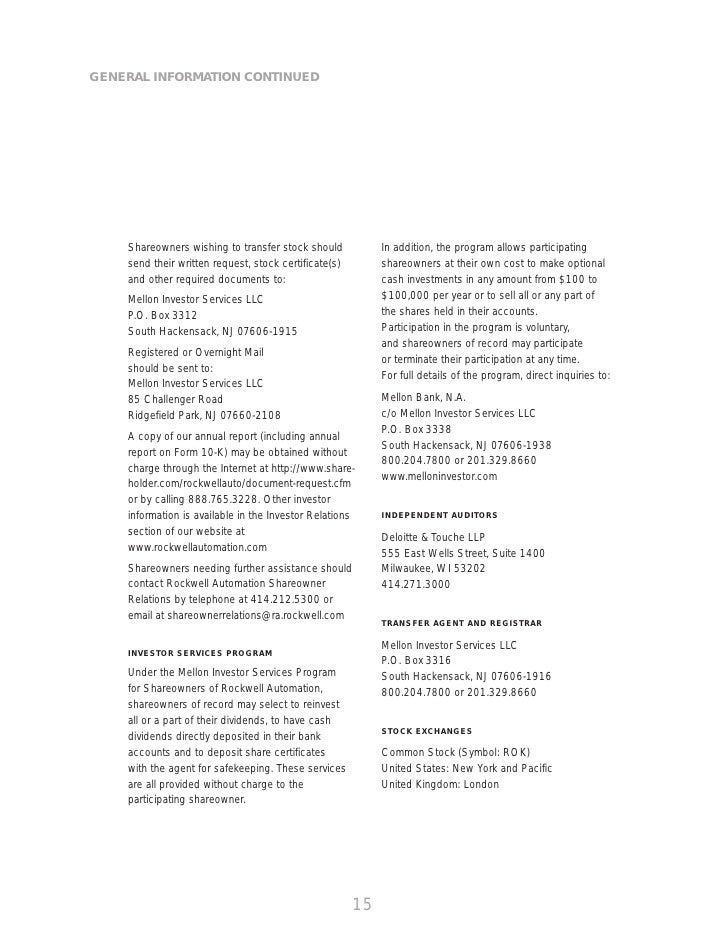 GENERAL INFORMATION CONTINUED

Shareowners wishing to transfer stock should send their written request, stock certificate(s) and other required documents to:

Mellon Investor Services LLC
P.O. Box 3312
South Hackensack, NJ 07606-1915

Registered or Overnight Mail should be sent to:
Mellon Investor Services LLC
85 Challenger Road
Ridgefield Park, NJ 07660-2108

A copy of our annual report (including annual report on Form 10-K) may be obtained without charge through the Internet at http://www.shareholder.com/rockwellauto/document-request.cfm or by calling 888.765.3228. Other investor information is available in the Investor Relations section of our website at www.rockwellautomation.com

Shareowners needing further assistance should contact Rockwell Automation Shareowner Relations by telephone at 414.212.5300 or email at shareownerrelations@ra.rockwell.com

INVESTOR SERVICES PROGRAM

Under the Mellon Investor Services Program for Shareowners of Rockwell Automation, shareowners of record may select to reinvest all or a part of their dividends, to have cash dividends directly deposited in their bank accounts and to deposit share certificates with the agent for safekeeping. These services are all provided without charge to the participating shareowner.

In addition, the program allows participating shareowners at their own cost to make optional cash investments in any amount from $100 to $100,000 per year or to sell all or any part of the shares held in their accounts.
Participation in the program is voluntary, and shareowners of record may participate or terminate their participation at any time.
For full details of the program, direct inquiries to:

Mellon Bank, N.A.
c/o Mellon Investor Services LLC
P.O. Box 3338
South Hackensack, NJ 07606-1938
800.204.7800 or 201.329.8660
www.melloninvestor.com

INDEPENDENT AUDITORS

Deloitte & Touche LLP
555 East Wells Street, Suite 1400
Milwaukee, WI 53202
414.271.3000

TRANSFER AGENT AND REGISTRAR

Mellon Investor Services LLC
P.O. Box 3316
South Hackensack, NJ 07606-1916
800.204.7800 or 201.329.8660

STOCK EXCHANGES

Common Stock (Symbol: ROK)
United States: New York and Pacific
United Kingdom: London

15